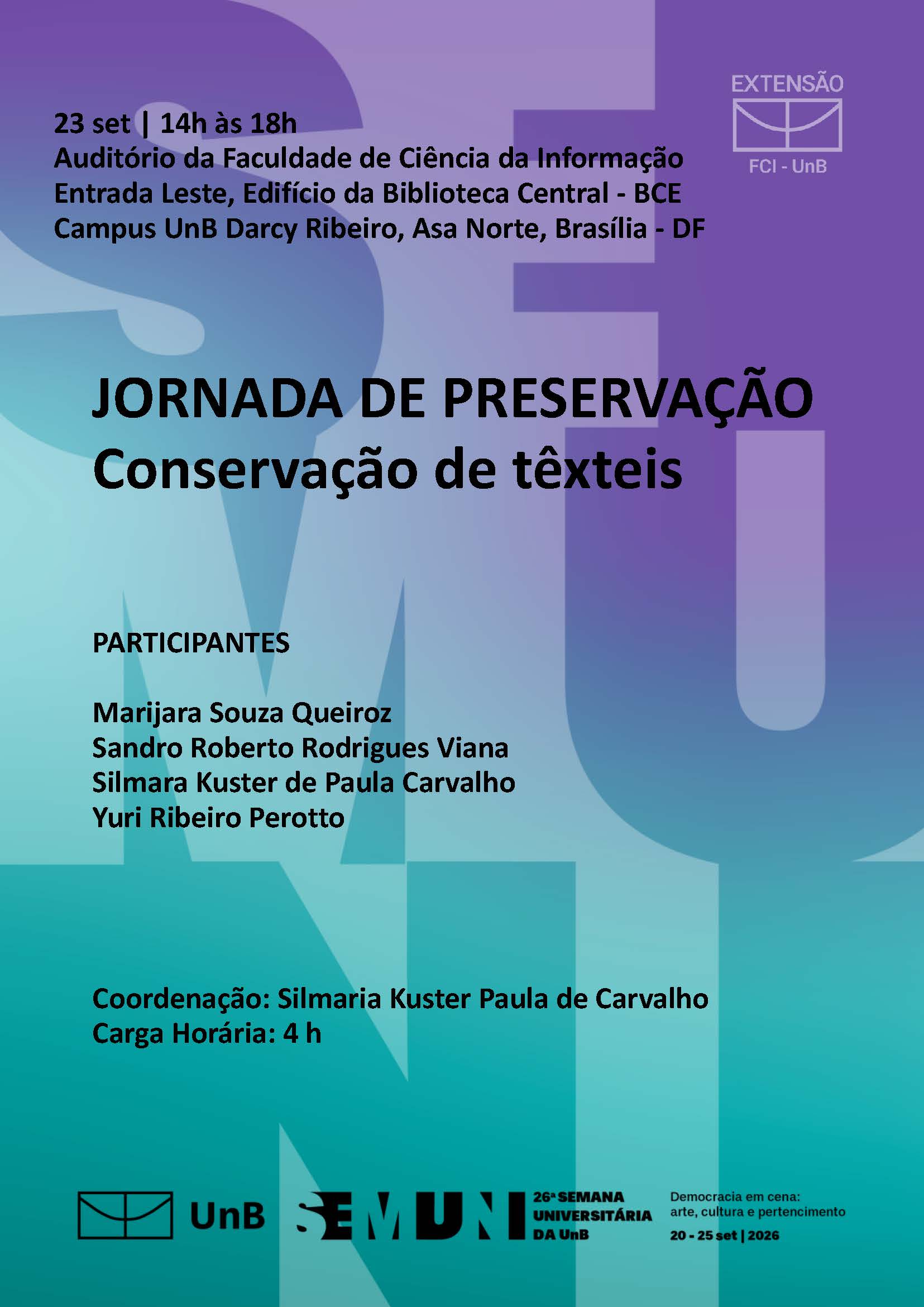 EXTENSÃO
FCI - UnB

23 set | 14h às 18h
Auditório da Faculdade de Ciência da Informação
Entrada Leste, Edifício da Biblioteca Central - BCE
Campus UnB Darcy Ribeiro, Asa Norte, Brasília - DF

JORNADA DE PRESERVAÇÃO
Conservação de têxteis

PARTICIPANTES

Marijara Souza Queiroz
Sandro Roberto Rodrigues Viana
Silmara Kuster de Paula Carvalho
Yuri Ribeiro Perotto

Coordenação: Silmaria Kuster Paula de Carvalho
Carga Horária: 4 h

UnB

SEMUNI

26ª SEMANA
UNIVERSITÁRIA
DA UnB

Democracia em cena:
arte, cultura e pertencimento
20 - 25 set | 2026